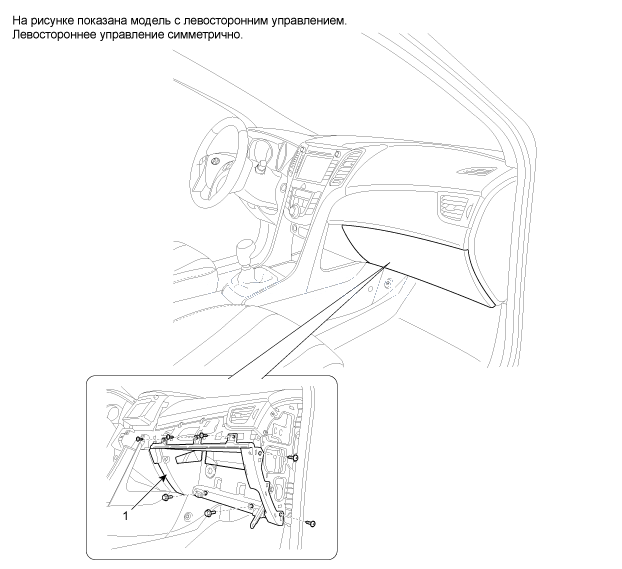 На рисунке показана модель с левосторонним управлением.
Левостороннее управление симметрично.

1